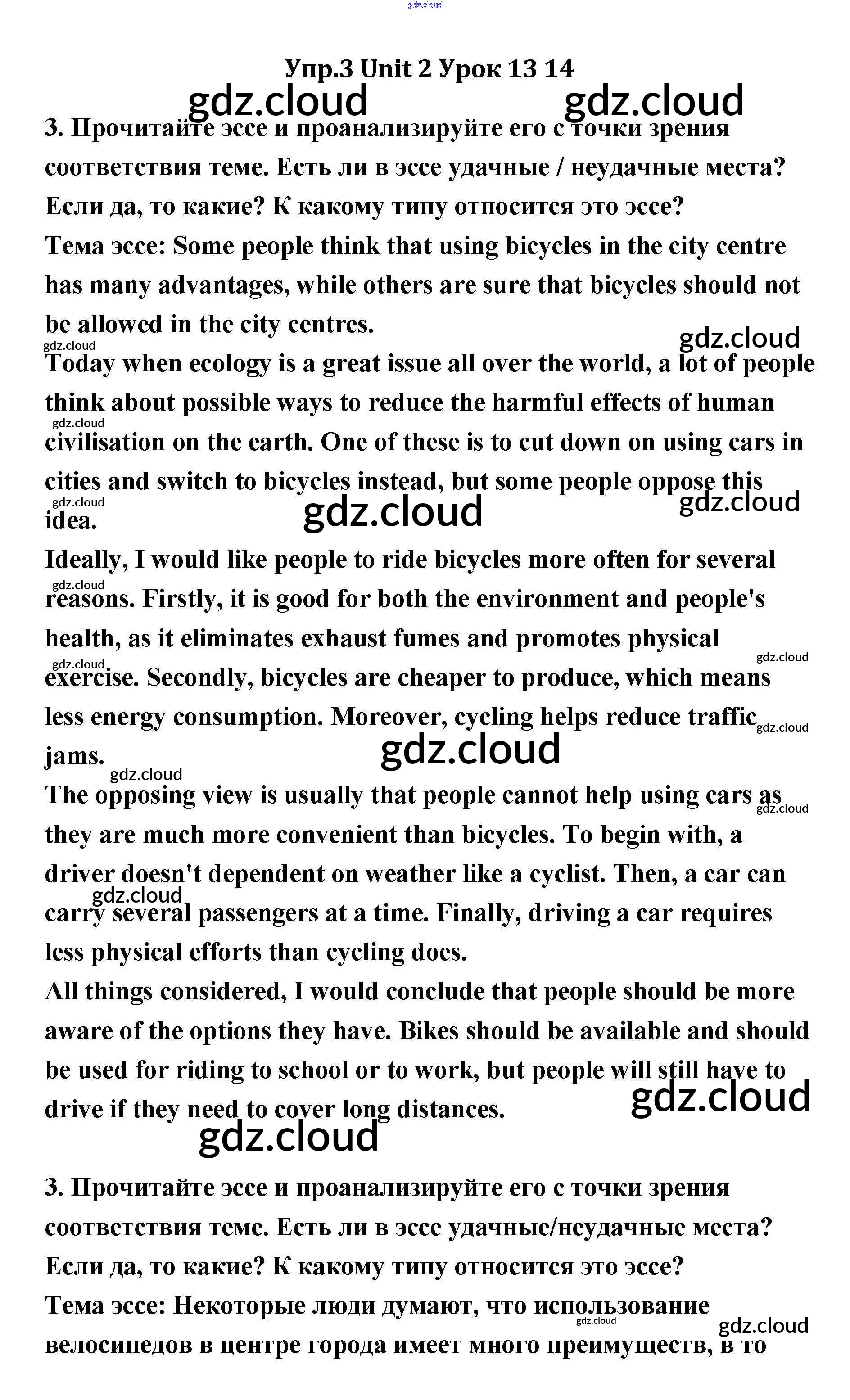 gdz.cloud

Упр.3 Unit 2 Урок 13 14

gdz.cloud gdz.cloud

3. Прочитайте эссе и проанализируйте его с точки зрения соответствия теме. Есть ли в эссе удачные / неудачные места? Если да, то какие? К какому типу относится это эссе?
Тема эссе: Some people think that using bicycles in the city centre has many advantages, while others are sure that bicycles should not be allowed in the city centres.

gdz.cloud gdz.cloud

Today when ecology is a great issue all over the world, a lot of people think about possible ways to reduce the harmful effects of human civilisation on the earth. One of these is to cut down on using cars in cities and switch to bicycles instead, but some people oppose this idea.

gdz.cloud gdz.cloud gdz.cloud gdz.cloud

Ideally, I would like people to ride bicycles more often for several reasons. Firstly, it is good for both the environment and people's health, as it eliminates exhaust fumes and promotes physical exercise. Secondly, bicycles are cheaper to produce, which means less energy consumption. Moreover, cycling helps reduce traffic jams.

gdz.cloud gdz.cloud gdz.cloud gdz.cloud gdz.cloud gdz.cloud

The opposing view is usually that people cannot help using cars as they are much more convenient than bicycles. To begin with, a driver doesn't dependent on weather like a cyclist. Then, a car can carry several passengers at a time. Finally, driving a car requires less physical efforts than cycling does.

gdz.cloud gdz.cloud

All things considered, I would conclude that people should be more aware of the options they have. Bikes should be available and should be used for riding to school or to work, but people will still have to drive if they need to cover long distances.

gdz.cloud gdz.cloud

3. Прочитайте эссе и проанализируйте его с точки зрения соответствия теме. Есть ли в эссе удачные/неудачные места? Если да, то какие? К какому типу относится это эссе?
Тема эссе: Некоторые люди думают, что использование велосипедов в центре города имеет много преимуществ, в то

gdz.cloud gdz.cloud